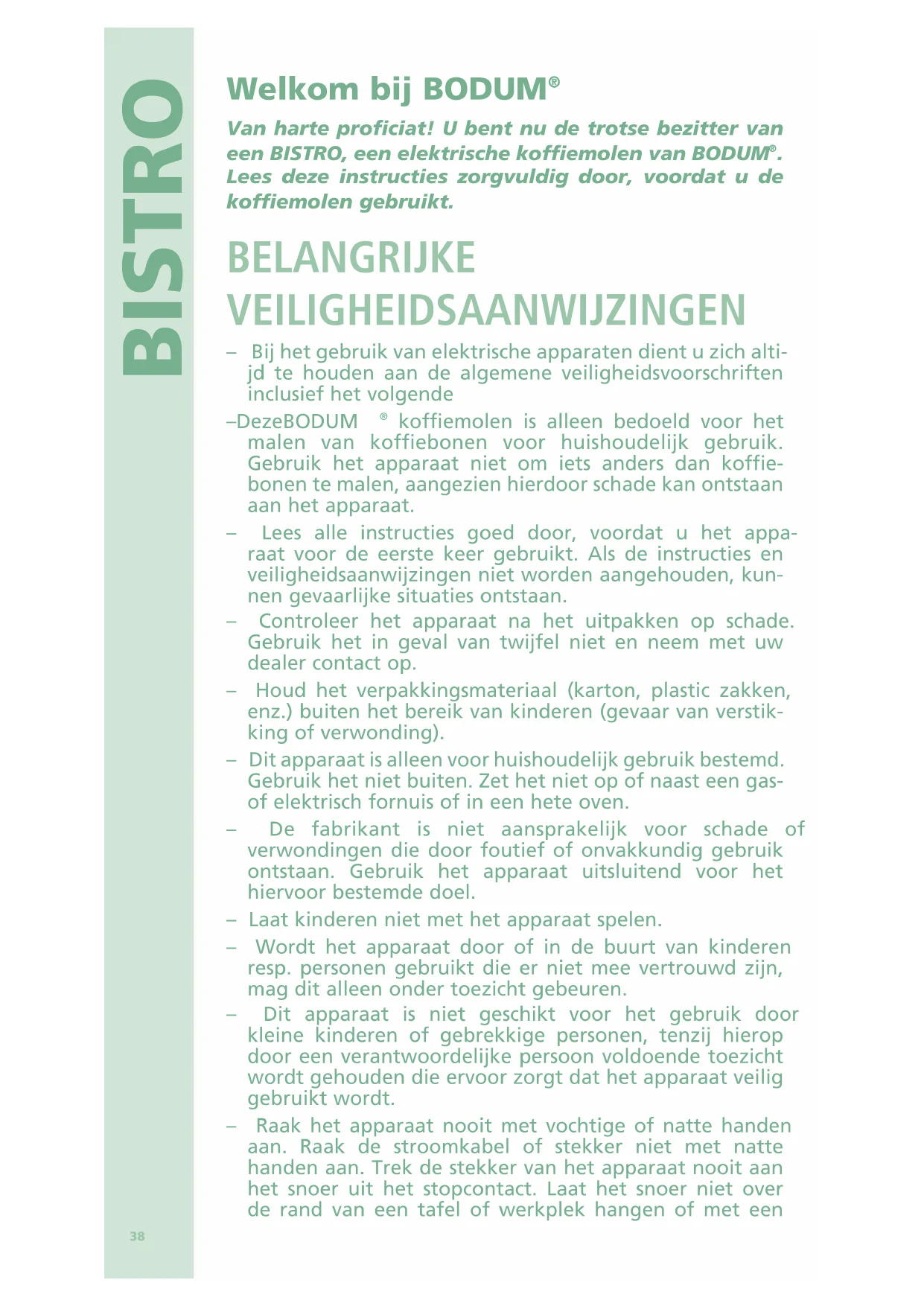 BISTRO

Welkom bij BODUM®

Van harte proficiat! U bent nu de trotse bezitter van een BISTRO, een elektrische koffiemolen van BODUM®. Lees deze instructies zorgvuldig door, voordat u de koffiemolen gebruikt.

BELANGRIJKE VEILIGHEIDSAANWIJZINGEN

– Bij het gebruik van elektrische apparaten dient u zich altijd te houden aan de algemene veiligheidsvoorschriften inclusief het volgende

–DezeBODUM ® koffiemolen is alleen bedoeld voor het malen van koffiebonen voor huishoudelijk gebruik. Gebruik het apparaat niet om iets anders dan koffiebonen te malen, aangezien hierdoor schade kan ontstaan aan het apparaat.

– Lees alle instructies goed door, voordat u het apparaat voor de eerste keer gebruikt. Als de instructies en veiligheidsaanwijzingen niet worden aangehouden, kunnen gevaarlijke situaties ontstaan.

– Controleer het apparaat na het uitpakken op schade. Gebruik het in geval van twijfel niet en neem met uw dealer contact op.

– Houd het verpakkingsmateriaal (karton, plastic zakken, enz.) buiten het bereik van kinderen (gevaar van verstikking of verwonding).

– Dit apparaat is alleen voor huishoudelijk gebruik bestemd. Gebruik het niet buiten. Zet het niet op of naast een gas- of elektrisch fornuis of in een hete oven.

– De fabrikant is niet aansprakelijk voor schade of verwondingen die door foutief of onvakkundig gebruik ontstaan. Gebruik het apparaat uitsluitend voor het hiervoor bestemde doel.

– Laat kinderen niet met het apparaat spelen.

– Wordt het apparaat door of in de buurt van kinderen resp. personen gebruikt die er niet mee vertrouwd zijn, mag dit alleen onder toezicht gebeuren.

– Dit apparaat is niet geschikt voor het gebruik door kleine kinderen of gebrekkige personen, tenzij hierop door een verantwoordelijke persoon voldoende toezicht wordt gehouden die ervoor zorgt dat het apparaat veilig gebruikt wordt.

– Raak het apparaat nooit met vochtige of natte handen aan. Raak de stroomkabel of stekker niet met natte handen aan. Trek de stekker van het apparaat nooit aan het snoer uit het stopcontact. Laat het snoer niet over de rand van een tafel of werkplek hangen of met een

38